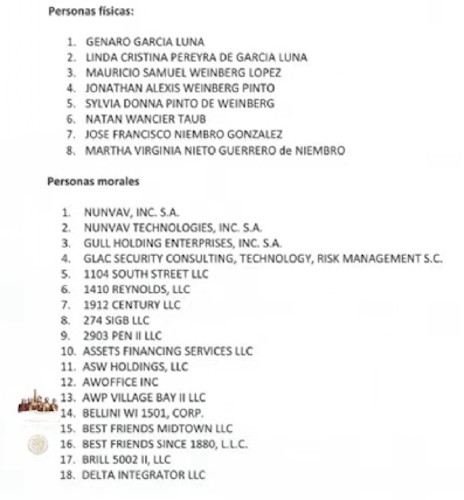 Personas físicas:

1. GENARO GARCIA LUNA
2. LINDA CRISTINA PEREYRA DE GARCIA LUNA
3. MAURICIO SAMUEL WEINBERG LOPEZ
4. JONATHAN ALEXIS WEINBERG PINTO
5. SYLVIA DONNA PINTO DE WEINBERG
6. NATAN WANCIER TAUB
7. JOSE FRANCISCO NIEMBRO GONZALEZ
8. MARTHA VIRGINIA NIETO GUERRERO de NIEMBRO

Personas morales

1. NUNVAV, INC. S.A.
2. NUNVAV TECHNOLOGIES, INC. S.A.
3. GULL HOLDING ENTERPRISES, INC. S.A.
4. GLAC SECURITY CONSULTING, TECHNOLOGY, RISK MANAGEMENT S.C.
5. 1104 SOUTH STREET LLC
6. 1410 REYNOLDS, LLC
7. 1912 CENTURY LLC
8. 274 SIGB LLC
9. 2903 PEN II LLC
10. ASSETS FINANCING SERVICES LLC
11. ASW HOLDINGS, LLC
12. AWOFFICE INC
13. AWP VILLAGE BAY II LLC
14. BELLINI WI 1501, CORP.
15. BEST FRIENDS MIDTOWN LLC
16. BEST FRIENDS SINCE 1880, L.L.C.
17. BRILL 5002 II, LLC
18. DELTA INTEGRATOR LLC